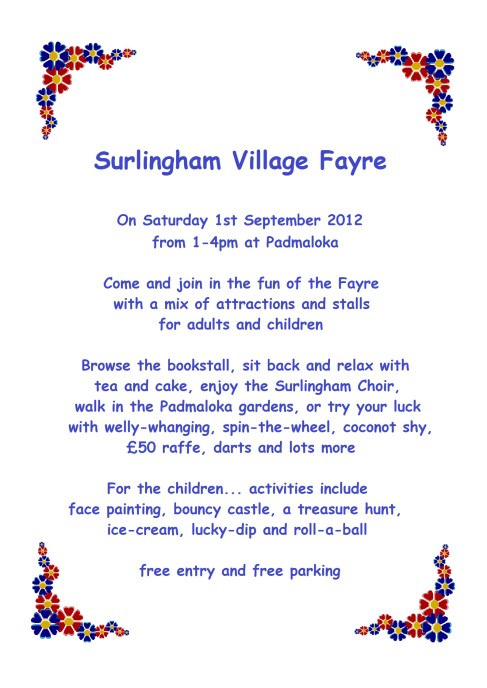 Surlingham Village Fayre

On Saturday 1st September 2012 from 1-4pm at Padmaloka

Come and join in the fun of the Fayre with a mix of attractions and stalls for adults and children

Browse the bookstall, sit back and relax with tea and cake, enjoy the Surlingham Choir, walk in the Padmaloka gardens, or try your luck with welly-whanging, spin-the-wheel, coconot shy, £50 raffe, darts and lots more

For the children... activities include face painting, bouncy castle, a treasure hunt, ice-cream, lucky-dip and roll-a-ball

free entry and free parking